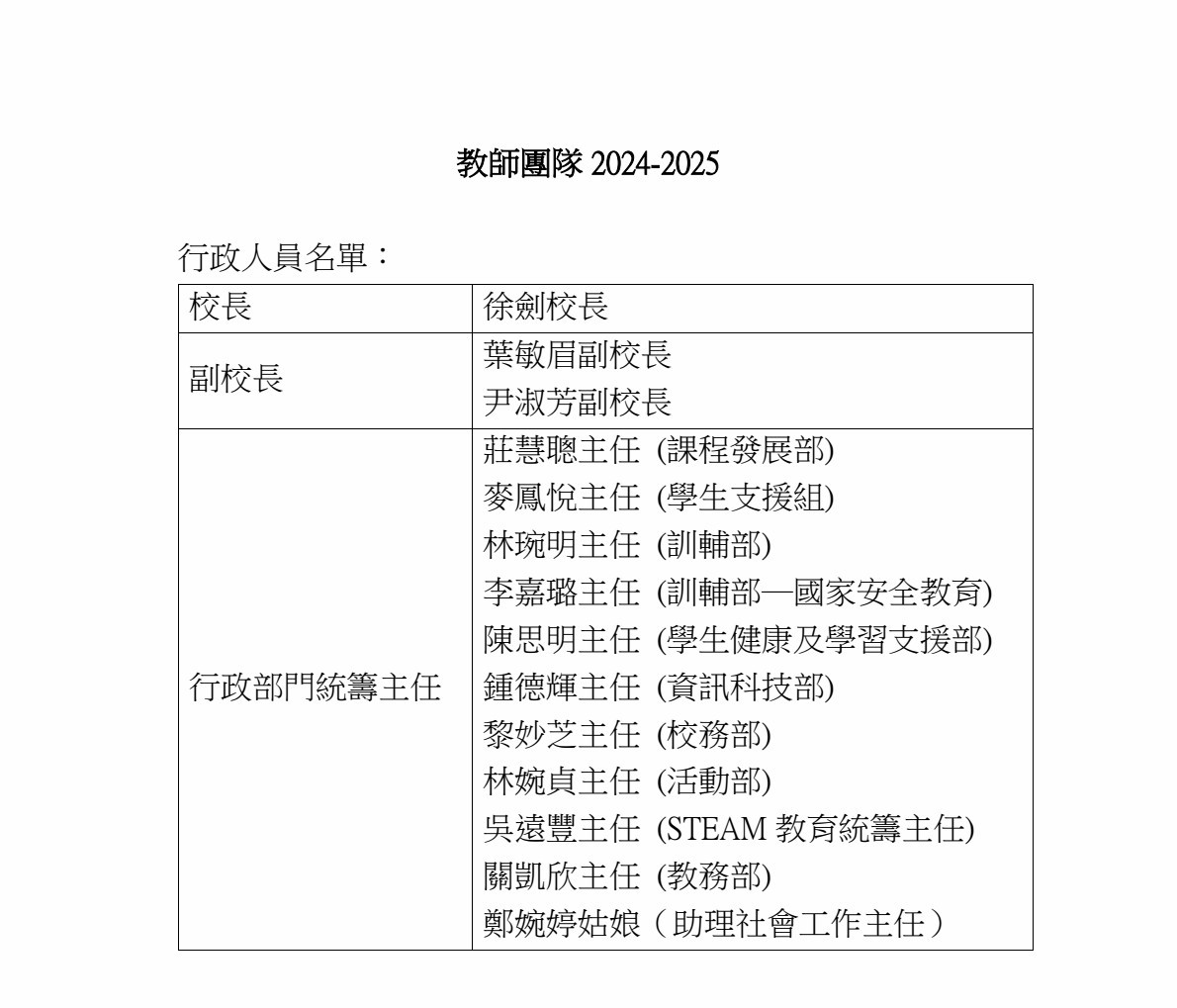 教師團隊 2024-2025

行政人員名單：

| 校長 | 徐劍校長 |
|---|---|
| 副校長 | 葉敏眉副校長<br>尹淑芳副校長 |
| 行政部門統籌主任 | 莊慧聰主任 (課程發展部)<br>麥鳳悅主任 (學生支援組)<br>林琬明主任 (訓輔部)<br>李嘉璐主任 (訓輔部—國家安全教育)<br>陳思明主任 (學生健康及學習支援部)<br>鍾德輝主任 (資訊科技部)<br>黎妙芝主任 (校務部)<br>林婉貞主任 (活動部)<br>吳遠豐主任 (STEAM 教育統籌主任)<br>關凱欣主任 (教務部)<br>鄭婉婷姑娘（助理社會工作主任） |